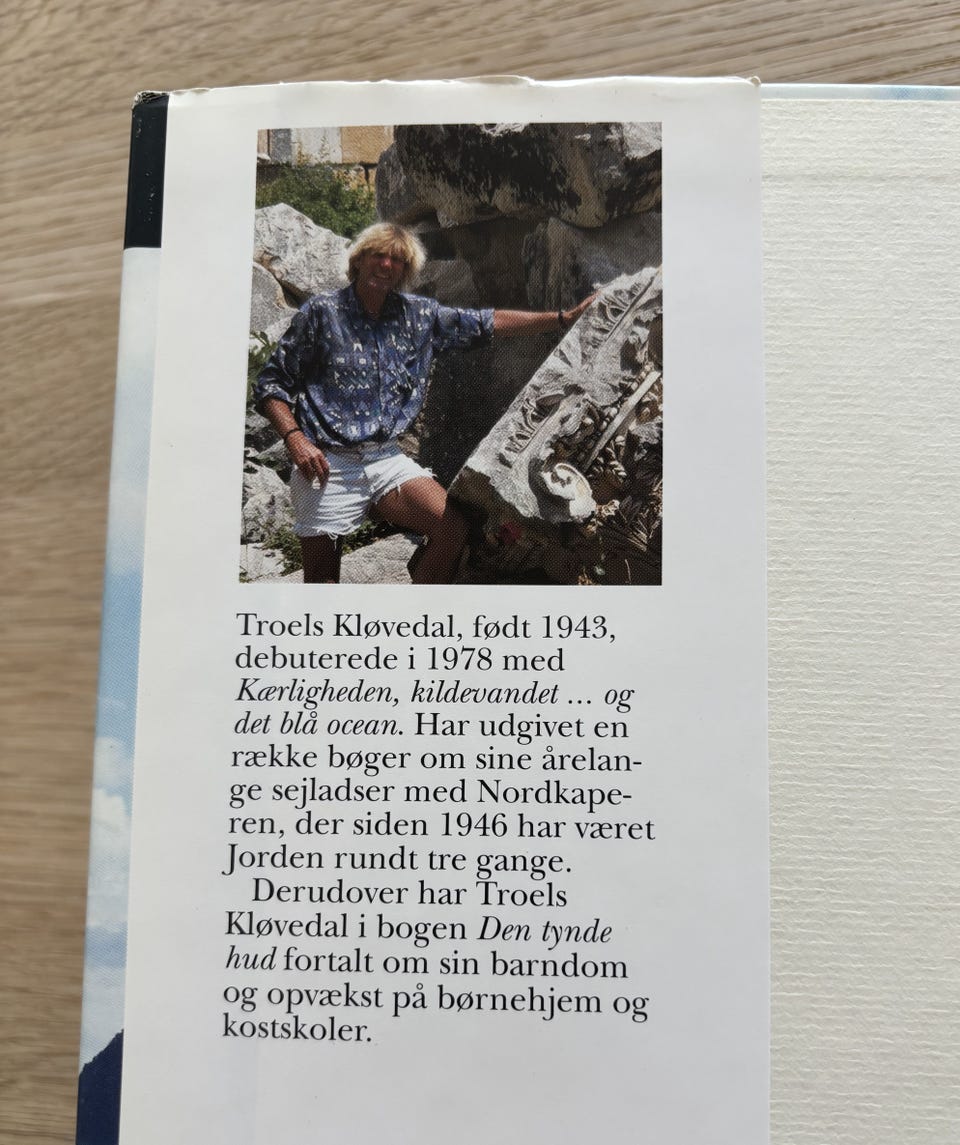 Troels Kløvedal, født 1943, debuterede i 1978 med Kærligheden, kildevandet ... og det blå ocean. Har udgivet en række bøger om sine årelange sejladser med Nordkaperen, der siden 1946 har været Jorden rundt tre gange.

Derudover har Troels Kløvedal i bogen Den tynde hud fortalt om sin barndom og opvækst på børnehjem og kostskoler.